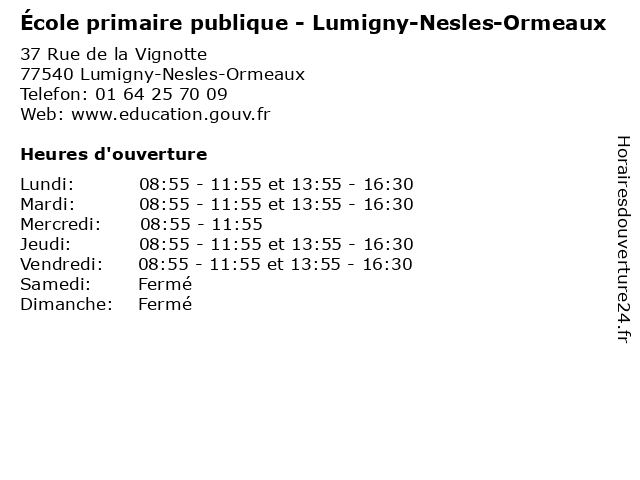 École primaire publique - Lumigny-Nesles-Ormeaux

37 Rue de la Vignotte
77540 Lumigny-Nesles-Ormeaux
Telefon: 01 64 25 70 09
Web: www.education.gouv.fr

Heures d'ouverture

Lundi: 08:55 - 11:55 et 13:55 - 16:30
Mardi: 08:55 - 11:55 et 13:55 - 16:30
Mercredi: 08:55 - 11:55
Jeudi: 08:55 - 11:55 et 13:55 - 16:30
Vendredi: 08:55 - 11:55 et 13:55 - 16:30
Samedi: Fermé
Dimanche: Fermé

Horairesdouverture24.fr